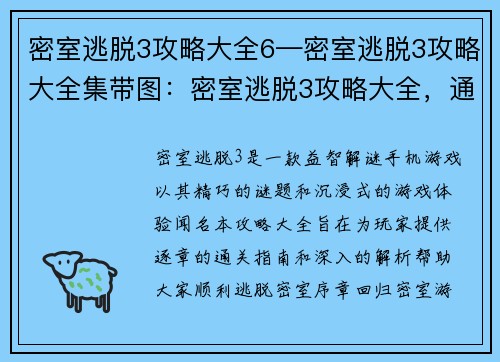 密室逃脱3攻略大全6—密室逃脱3攻略大全集带图：密室逃脱3攻略大全，通

密室逃脱3是一款益智解谜手机游戏以其精巧的谜题和沉浸式的游戏体验闻名本攻略大全旨在为玩家提供逐章的通关指南和深入的解析帮助大家顺利逃脱密室序章回归密室游